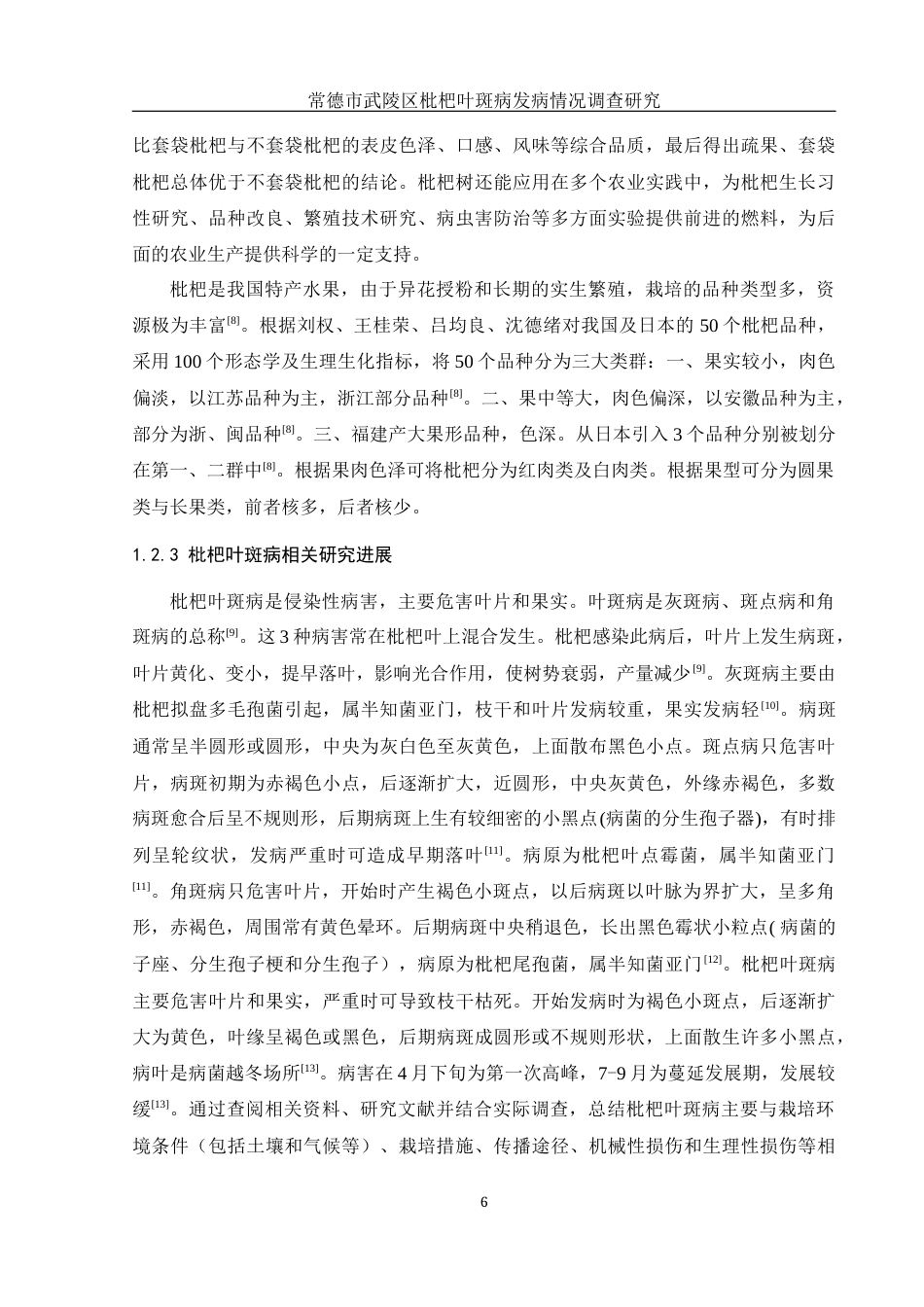 常德市武陵区枇杷叶斑病发病情况调查研究

比套袋枇杷与不套袋枇杷的表皮色泽、口感、风味等综合品质，最后得出疏果、套袋枇杷总体优于不套袋枇杷的结论。枇杷树还能应用在多个农业实践中，为枇杷生长习性研究、品种改良、繁殖技术研究、病虫害防治等多方面实验提供前进的燃料，为后面的农业生产提供科学的一定支持。

枇杷是我国特产水果，由于异花授粉和长期的实生繁殖，栽培的品种类型多，资源极为丰富$^{[8]}$。根据刘权、王桂荣、吕均良、沈德绪对我国及日本的 50 个枇杷品种，采用 100 个形态学及生理生化指标，将 50 个品种分为三大类群：一、果实较小，肉色偏淡，以江苏品种为主，浙江部分品种$^{[8]}$。二、果中等大，肉色偏深，以安徽品种为主，部分为浙、闽品种$^{[8]}$。三、福建产大果形品种，色深。从日本引入 3 个品种分别被划分在第一、二群中$^{[8]}$。根据果肉色泽可将枇杷分为红肉类及白肉类。根据果型可分为圆果类与长果类，前者核多，后者核少。

1.2.3 枇杷叶斑病相关研究进展

枇杷叶斑病是侵染性病害，主要危害叶片和果实。叶斑病是灰斑病、斑点病和角斑病的总称$^{[9]}$。这 3 种病害常在枇杷叶上混合发生。枇杷感染此病后，叶片上发生病斑，叶片黄化、变小，提早落叶，影响光合作用，使树势衰弱，产量减少$^{[9]}$。灰斑病主要由枇杷拟盘多毛孢菌引起，属半知菌亚门，枝干和叶片发病较重，果实发病轻$^{[10]}$。病斑通常呈半圆形或圆形，中央为灰白色至灰黄色，上面散布黑色小点。斑点病只危害叶片，病斑初期为赤褐色小点，后逐渐扩大，近圆形，中央灰黄色，外缘赤褐色，多数病斑愈合后呈不规则形，后期病斑上生有较细密的小黑点(病菌的分生孢子器)，有时排列呈轮纹状，发病严重时可造成早期落叶$^{[11]}$。病原为枇杷叶点霉菌，属半知菌亚门$^{[11]}$。角斑病只危害叶片，开始时产生褐色小斑点，以后病斑以叶脉为界扩大，呈多角形，赤褐色，周围常有黄色晕环。后期病斑中央稍退色，长出黑色霉状小粒点( 病菌的子座、分生孢子梗和分生孢子），病原为枇杷尾孢菌，属半知菌亚门$^{[12]}$。枇杷叶斑病主要危害叶片和果实，严重时可导致枝干枯死。开始发病时为褐色小斑点，后逐渐扩大为黄色，叶缘呈褐色或黑色，后期病斑成圆形或不规则形状，上面散生许多小黑点，病叶是病菌越冬场所$^{[13]}$。病害在 4 月下旬为第一次高峰，7-9 月为蔓延发展期，发展较缓$^{[13]}$。通过查阅相关资料、研究文献并结合实际调查，总结枇杷叶斑病主要与栽培环境条件（包括土壤和气候等）、栽培措施、传播途径、机械性损伤和生理性损伤等相

6